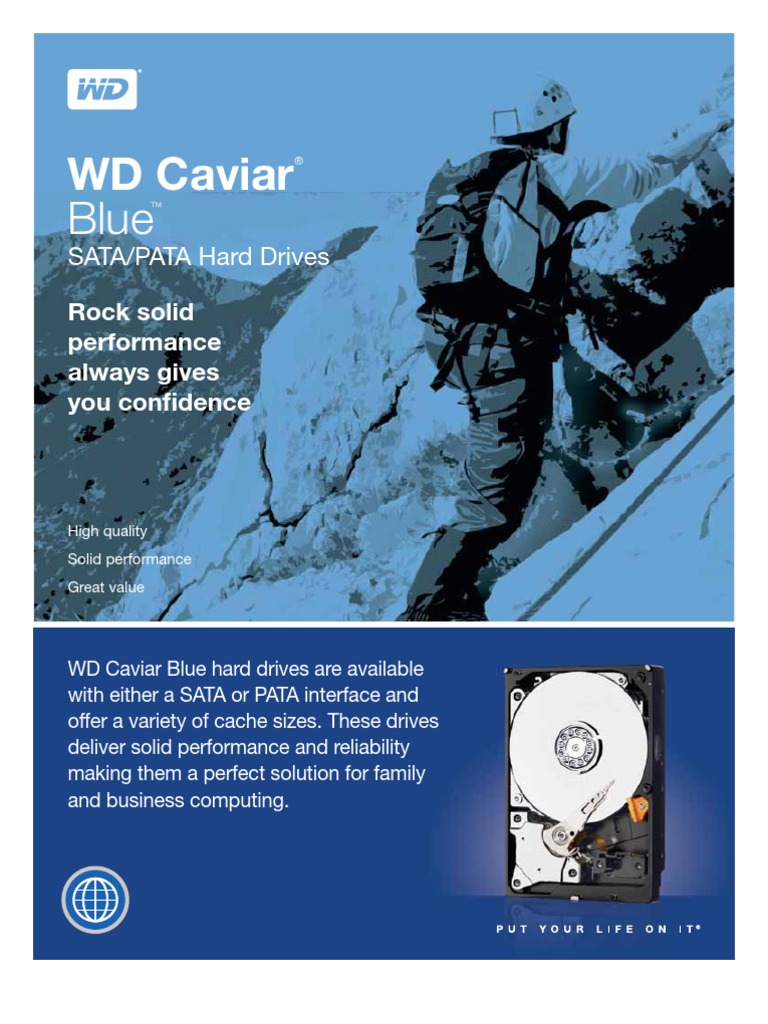 WD

WD Caviar®
Blue™
SATA/PATA Hard Drives

Rock solid performance always gives you confidence

High quality
Solid performance
Great value

WD Caviar Blue hard drives are available with either a SATA or PATA interface and offer a variety of cache sizes. These drives deliver solid performance and reliability making them a perfect solution for family and business computing.

PUT YOUR LIFE ON IT®